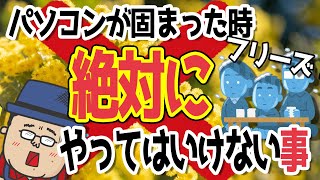 パソコンが固まった時
フリーズ
絶対に
やってはいけない事